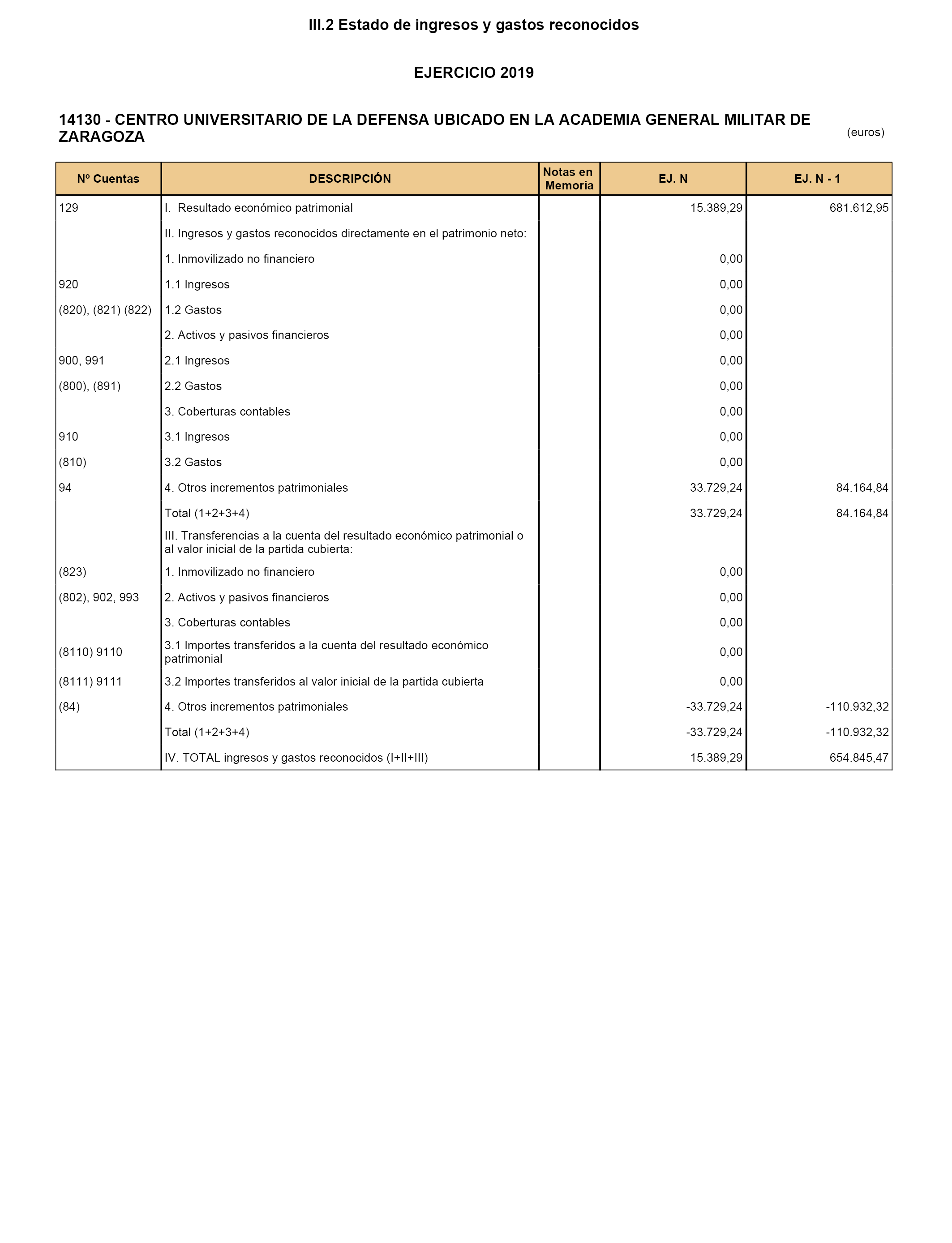 III.2 Estado de ingresos y gastos reconocidos

EJERCICIO 2019

14130 - CENTRO UNIVERSITARIO DE LA DEFENSA UBICADO EN LA ACADEMIA GENERAL MILITAR DE ZARAGOZA

(euros)

| Nº Cuentas | DESCRIPCIÓN | Notas en Memoria | EJ. N | EJ. N - 1 |
|---|---|---|---|---|
| 129 | I. Resultado económico patrimonial | | 15.389,29 | 681.612,95 |
| | II. Ingresos y gastos reconocidos directamente en el patrimonio neto: | | | |
| | 1. Inmovilizado no financiero | | 0,00 | |
| 920 | 1.1 Ingresos | | 0,00 | |
| (820), (821) (822) | 1.2 Gastos | | 0,00 | |
| | 2. Activos y pasivos financieros | | 0,00 | |
| 900, 991 | 2.1 Ingresos | | 0,00 | |
| (800), (891) | 2.2 Gastos | | 0,00 | |
| | 3. Coberturas contables | | 0,00 | |
| 910 | 3.1 Ingresos | | 0,00 | |
| (810) | 3.2 Gastos | | 0,00 | |
| 94 | 4. Otros incrementos patrimoniales | | 33.729,24 | 84.164,84 |
| | Total (1+2+3+4) | | 33.729,24 | 84.164,84 |
| | III. Transferencias a la cuenta del resultado económico patrimonial o al valor inicial de la partida cubierta: | | | |
| (823) | 1. Inmovilizado no financiero | | 0,00 | |
| (802), 902, 993 | 2. Activos y pasivos financieros | | 0,00 | |
| | 3. Coberturas contables | | 0,00 | |
| (8110) 9110 | 3.1 Importes transferidos a la cuenta del resultado económico patrimonial | | 0,00 | |
| (8111) 9111 | 3.2 Importes transferidos al valor inicial de la partida cubierta | | 0,00 | |
| (84) | 4. Otros incrementos patrimoniales | | -33.729,24 | -110.932,32 |
| | Total (1+2+3+4) | | -33.729,24 | -110.932,32 |
| | IV. TOTAL ingresos y gastos reconocidos (I+II+III) | | 15.389,29 | 654.845,47 |